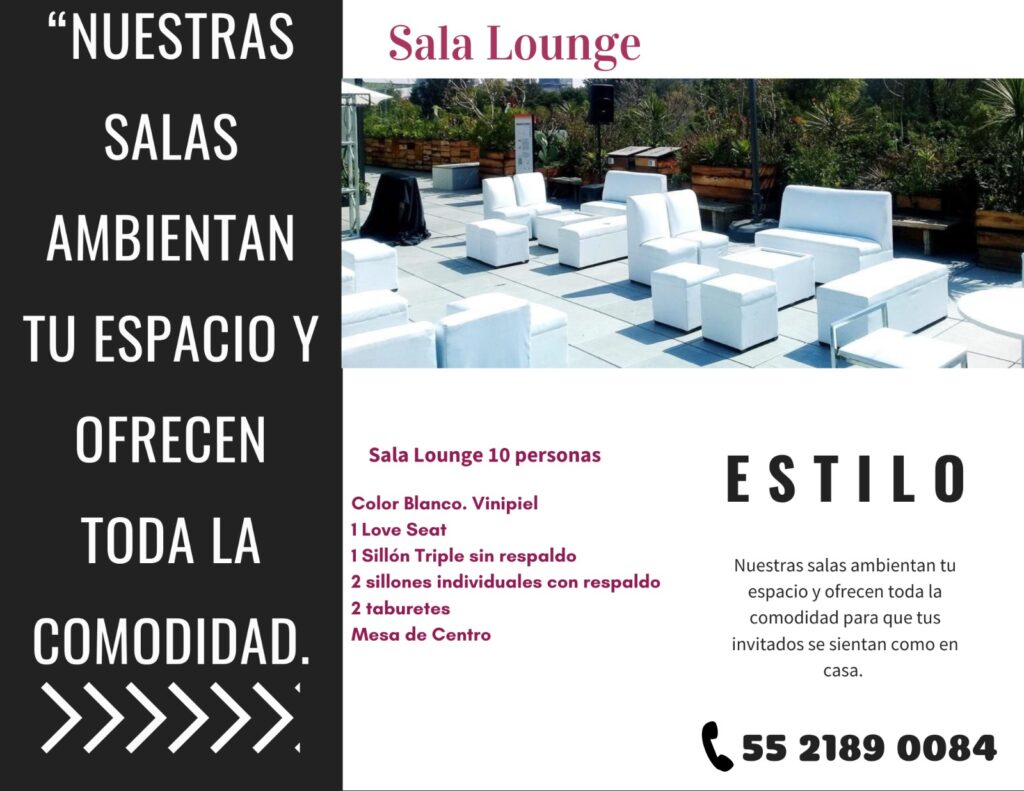 "NUESTRAS SALAS AMBIENTAN TU ESPACIO Y OFRECEN TODA LA COMODIDAD.

Sala Lounge

Sala Lounge 10 personas

Color Blanco. Vinipiel
1 Love Seat
1 Sillón Triple sin respaldo
2 sillones individuales con respaldo
2 taburetes
Mesa de Centro

ESTILO

Nuestras salas ambientan tu espacio y ofrecen toda la comodidad para que tus invitados se sientan como en casa.

55 2189 0084